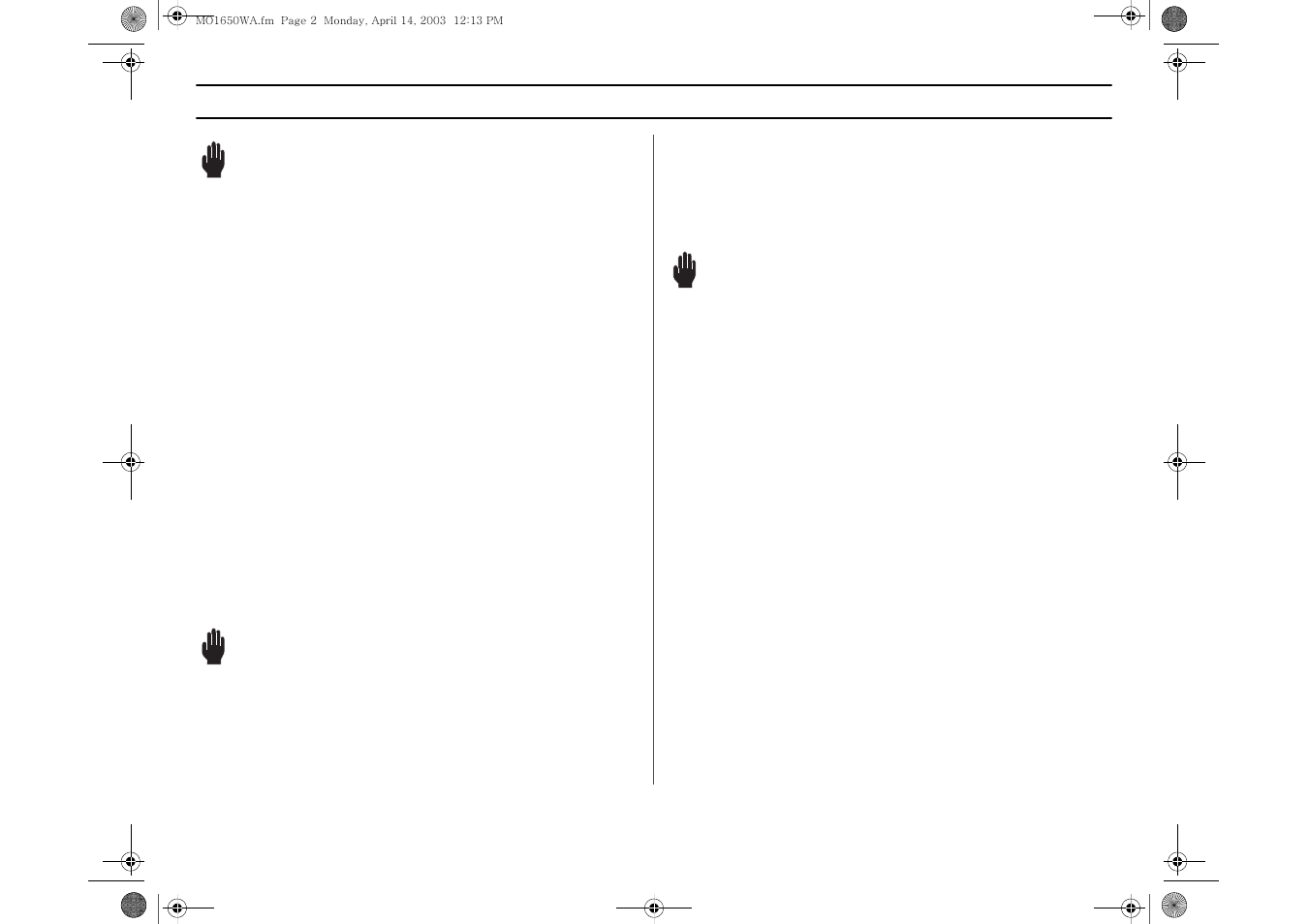 MO1650WA.fm  Page 2  Monday, April 14, 2003  12:13 PM